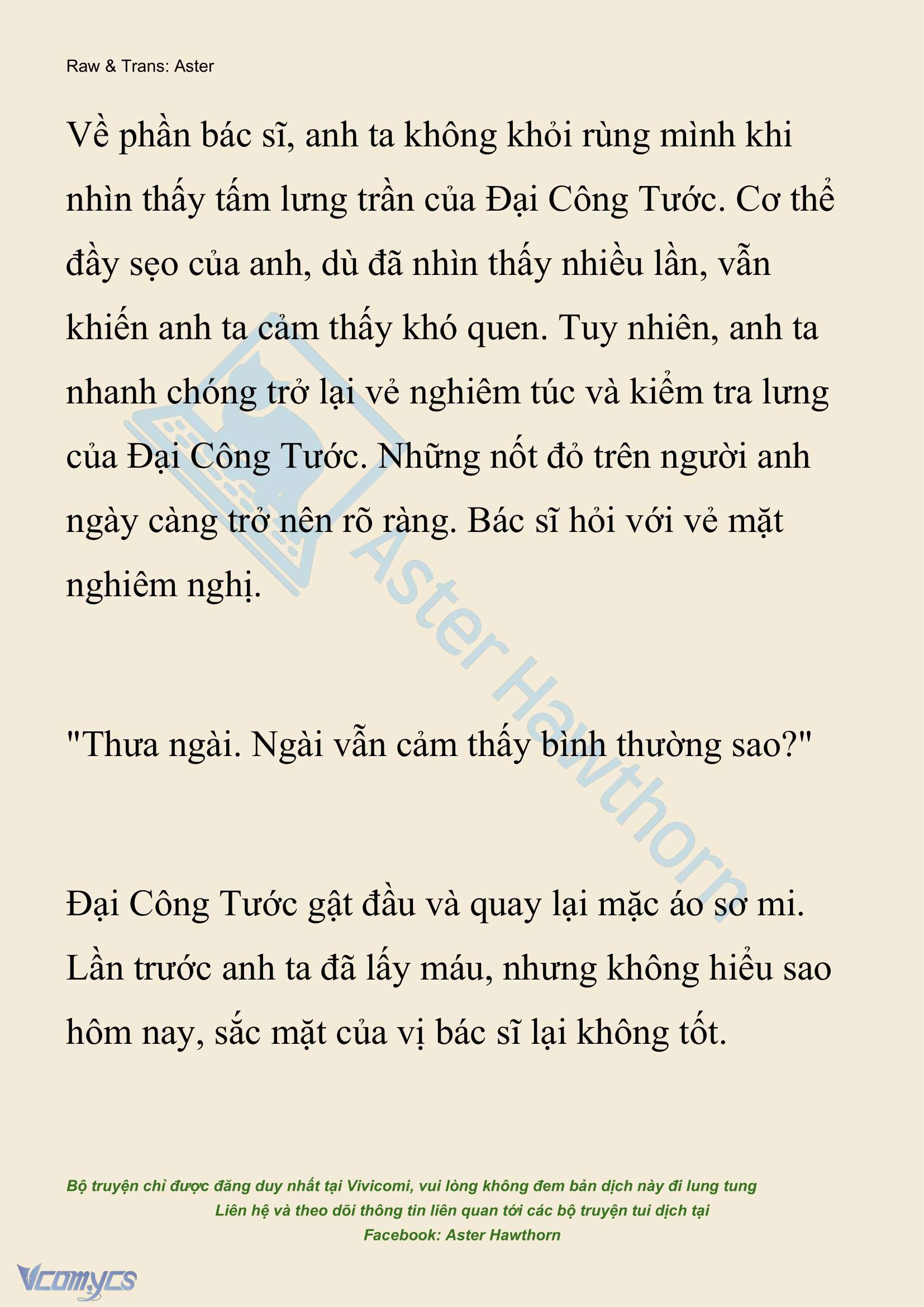 Raw & Trans: Aster

Về phần bác sĩ, anh ta không khỏi rùng mình khi nhìn thấy tấm lưng trần của Đại Công Tước. Cơ thể đầy sẹo của anh, dù đã nhìn thấy nhiều lần, vẫn khiến anh ta cảm thấy khó quen. Tuy nhiên, anh ta nhanh chóng trở lại vẻ nghiêm túc và kiểm tra lưng của Đại Công Tước. Những nốt đỏ trên người anh ngày càng trở nên rõ ràng. Bác sĩ hỏi với vẻ mặt nghiêm nghị.

"Thưa ngài. Ngài vẫn cảm thấy bình thường sao?"

Đại Công Tước gật đầu và quay lại mặc áo sơ mi. Lần trước anh ta đã lấy máu, nhưng không hiểu sao hôm nay, sắc mặt của vị bác sĩ lại không tốt.

Aster Hawthorn

Bộ truyện chỉ được đăng duy nhất tại Vivicomi, vui lòng không đem bản dịch này đi lung tung
Liên hệ và theo dõi thông tin liên quan tới các bộ truyện tui dịch tại
Facebook: Aster Hawthorn

Vcomycs